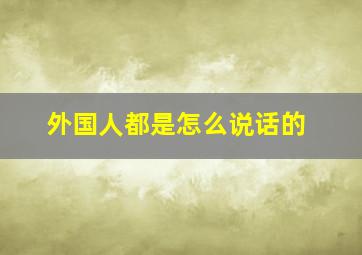 外国人都是怎么说话的